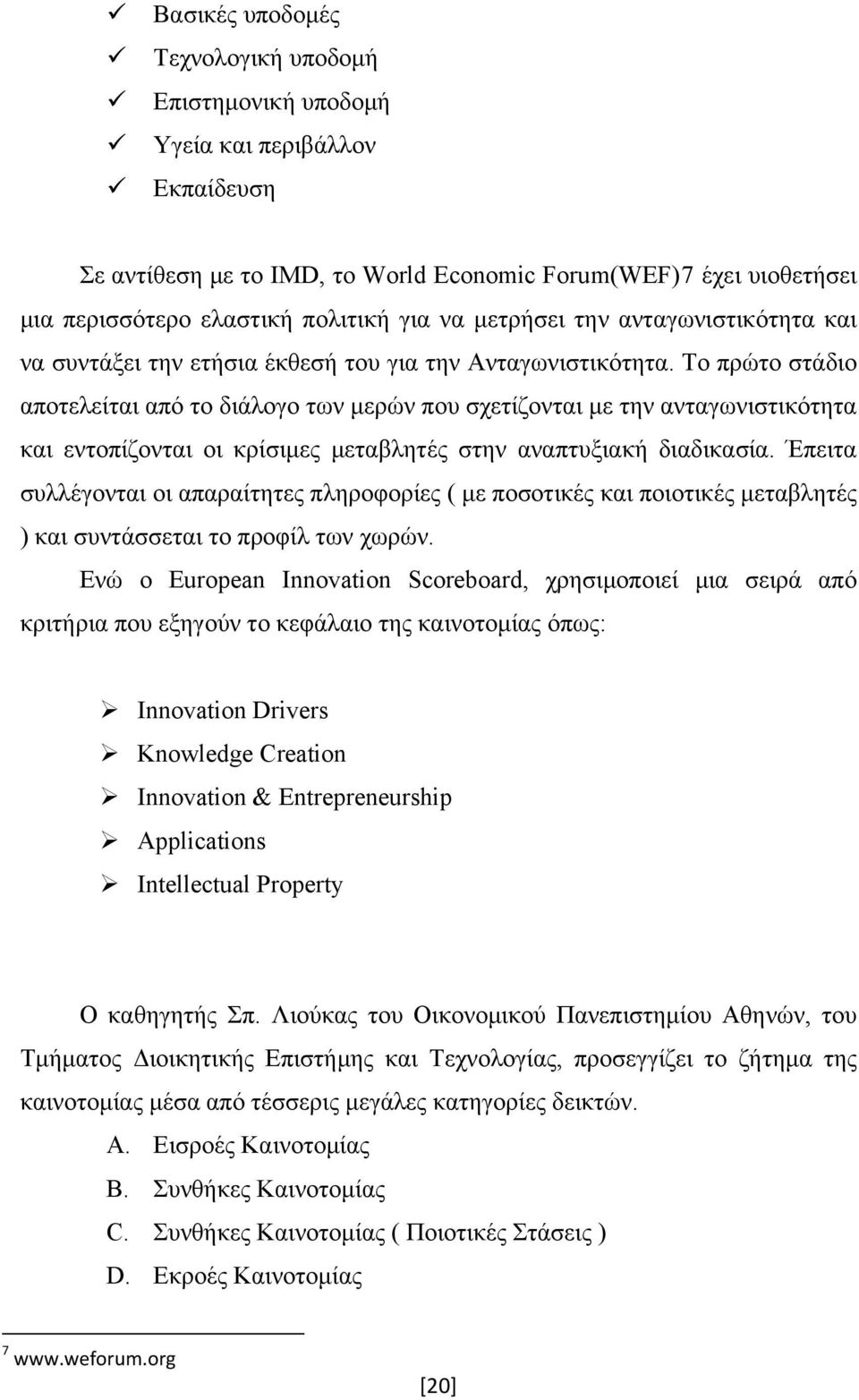 ✓ Βασικές υποδομές
✓ Τεχνολογική υποδομή
✓ Επιστημονική υποδομή
✓ Υγεία και περιβάλλον
✓ Εκπαίδευση

Σε αντίθεση με το IMD, το World Economic Forum(WEF)7 έχει υιοθετήσει μια περισσότερο ελαστική πολιτική για να μετρήσει την ανταγωνιστικότητα και να συντάξει την ετήσια έκθεσή του για την Ανταγωνιστικότητα. Το πρώτο στάδιο αποτελείται από το διάλογο των μερών που σχετίζονται με την ανταγωνιστικότητα και εντοπίζονται οι κρίσιμες μεταβλητές στην αναπτυξιακή διαδικασία. Έπειτα συλλέγονται οι απαραίτητες πληροφορίες ( με ποσοτικές και ποιοτικές μεταβλητές ) και συντάσσεται το προφίλ των χωρών.

Ενώ ο European Innovation Scoreboard, χρησιμοποιεί μια σειρά από κριτήρια που εξηγούν το κεφάλαιο της καινοτομίας όπως:

➢ Innovation Drivers
➢ Knowledge Creation
➢ Innovation & Entrepreneurship
➢ Applications
➢ Intellectual Property

Ο καθηγητής Σπ. Λιούκας του Οικονομικού Πανεπιστημίου Αθηνών, του Τμήματος Διοικητικής Επιστήμης και Τεχνολογίας, προσεγγίζει το ζήτημα της καινοτομίας μέσα από τέσσερις μεγάλες κατηγορίες δεικτών.
A. Εισροές Καινοτομίας
B. Συνθήκες Καινοτομίας
C. Συνθήκες Καινοτομίας ( Ποιοτικές Στάσεις )
D. Εκροές Καινοτομίας

7 www.weforum.org

[20]